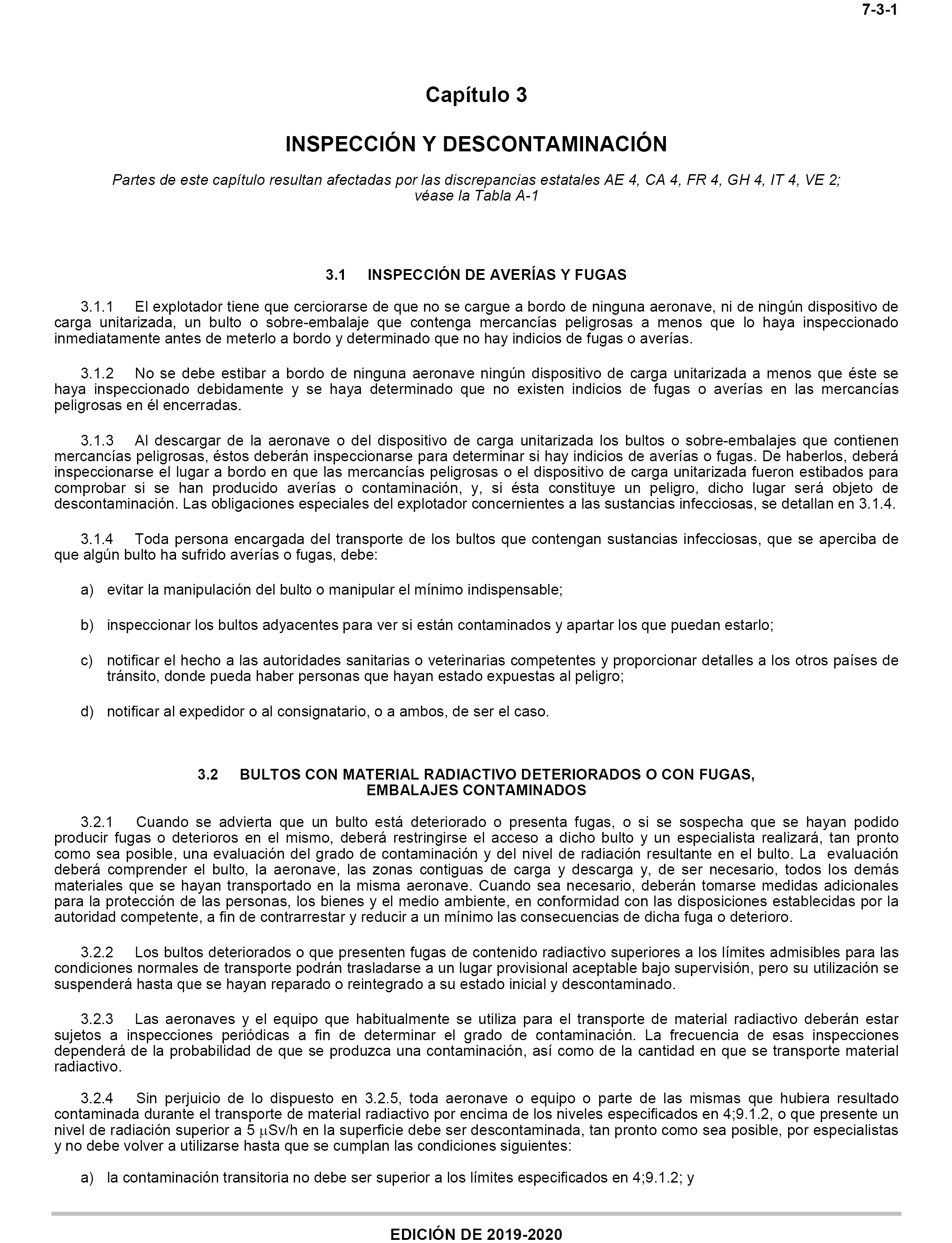 7-3-1

Capítulo 3

INSPECCIÓN Y DESCONTAMINACIÓN

Partes de este capítulo resultan afectadas por las discrepancias estatales AE 4, CA 4, FR 4, GH 4, IT 4, VE 2; véase la Tabla A-1

3.1 INSPECCIÓN DE AVERÍAS Y FUGAS

3.1.1 El explotador tiene que cerciorarse de que no se cargue a bordo de ninguna aeronave, ni de ningún dispositivo de carga unitarizada, un bulto o sobre-embalaje que contenga mercancías peligrosas a menos que lo haya inspeccionado inmediatamente antes de meterlo a bordo y determinado que no hay indicios de fugas o averías.

3.1.2 No se debe estibar a bordo de ninguna aeronave ningún dispositivo de carga unitarizada a menos que éste se haya inspeccionado debidamente y se haya determinado que no existen indicios de fugas o averías en las mercancías peligrosas en él encerradas.

3.1.3 Al descargar de la aeronave o del dispositivo de carga unitarizada los bultos o sobre-embalajes que contienen mercancías peligrosas, éstos deberán inspeccionarse para determinar si hay indicios de averías o fugas. De haberlos, deberá inspeccionarse el lugar a bordo en que las mercancías peligrosas o el dispositivo de carga unitarizada fueron estibados para comprobar si se han producido averías o contaminación, y, si ésta constituye un peligro, dicho lugar será objeto de descontaminación. Las obligaciones especiales del explotador concernientes a las sustancias infecciosas, se detallan en 3.1.4.

3.1.4 Toda persona encargada del transporte de los bultos que contengan sustancias infecciosas, que se aperciba de que algún bulto ha sufrido averías o fugas, debe:

a) evitar la manipulación del bulto o manipular el mínimo indispensable;

b) inspeccionar los bultos adyacentes para ver si están contaminados y apartar los que puedan estarlo;

c) notificar el hecho a las autoridades sanitarias o veterinarias competentes y proporcionar detalles a los otros países de tránsito, donde pueda haber personas que hayan estado expuestas al peligro;

d) notificar al expedidor o al consignatario, o a ambos, de ser el caso.

3.2 BULTOS CON MATERIAL RADIACTIVO DETERIORADOS O CON FUGAS, EMBALAJES CONTAMINADOS

3.2.1 Cuando se advierta que un bulto está deteriorado o presenta fugas, o si se sospecha que se hayan podido producir fugas o deterioros en el mismo, deberá restringirse el acceso a dicho bulto y un especialista realizará, tan pronto como sea posible, una evaluación del grado de contaminación y del nivel de radiación resultante en el bulto. La evaluación deberá comprender el bulto, la aeronave, las zonas contiguas de carga y descarga y, de ser necesario, todos los demás materiales que se hayan transportado en la misma aeronave. Cuando sea necesario, deberán tomarse medidas adicionales para la protección de las personas, los bienes y el medio ambiente, en conformidad con las disposiciones establecidas por la autoridad competente, a fin de contrarrestar y reducir a un mínimo las consecuencias de dicha fuga o deterioro.

3.2.2 Los bultos deteriorados o que presenten fugas de contenido radiactivo superiores a los límites admisibles para las condiciones normales de transporte podrán trasladarse a un lugar provisional aceptable bajo supervisión, pero su utilización se suspenderá hasta que se hayan reparado o reintegrado a su estado inicial y descontaminado.

3.2.3 Las aeronaves y el equipo que habitualmente se utiliza para el transporte de material radiactivo deberán estar sujetos a inspecciones periódicas a fin de determinar el grado de contaminación. La frecuencia de esas inspecciones dependerá de la probabilidad de que se produzca una contaminación, así como de la cantidad en que se transporte material radiactivo.

3.2.4 Sin perjuicio de lo dispuesto en 3.2.5, toda aeronave o equipo o parte de las mismas que hubiera resultado contaminada durante el transporte de material radiactivo por encima de los niveles especificados en 4;9.1.2, o que presente un nivel de radiación superior a 5 $\mu$Sv/h en la superficie debe ser descontaminada, tan pronto como sea posible, por especialistas y no debe volver a utilizarse hasta que se cumplan las condiciones siguientes:

a) la contaminación transitoria no debe ser superior a los límites especificados en 4;9.1.2; y

EDICIÓN DE 2019-2020